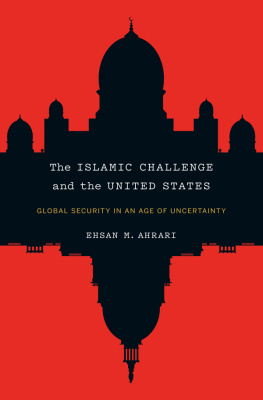 The ISLAMIC CHALLENGE and the UNITED STATES

GLOBAL SECURITY IN AN AGE OF UNCERTAINTY

EHSAN M. AHRARI